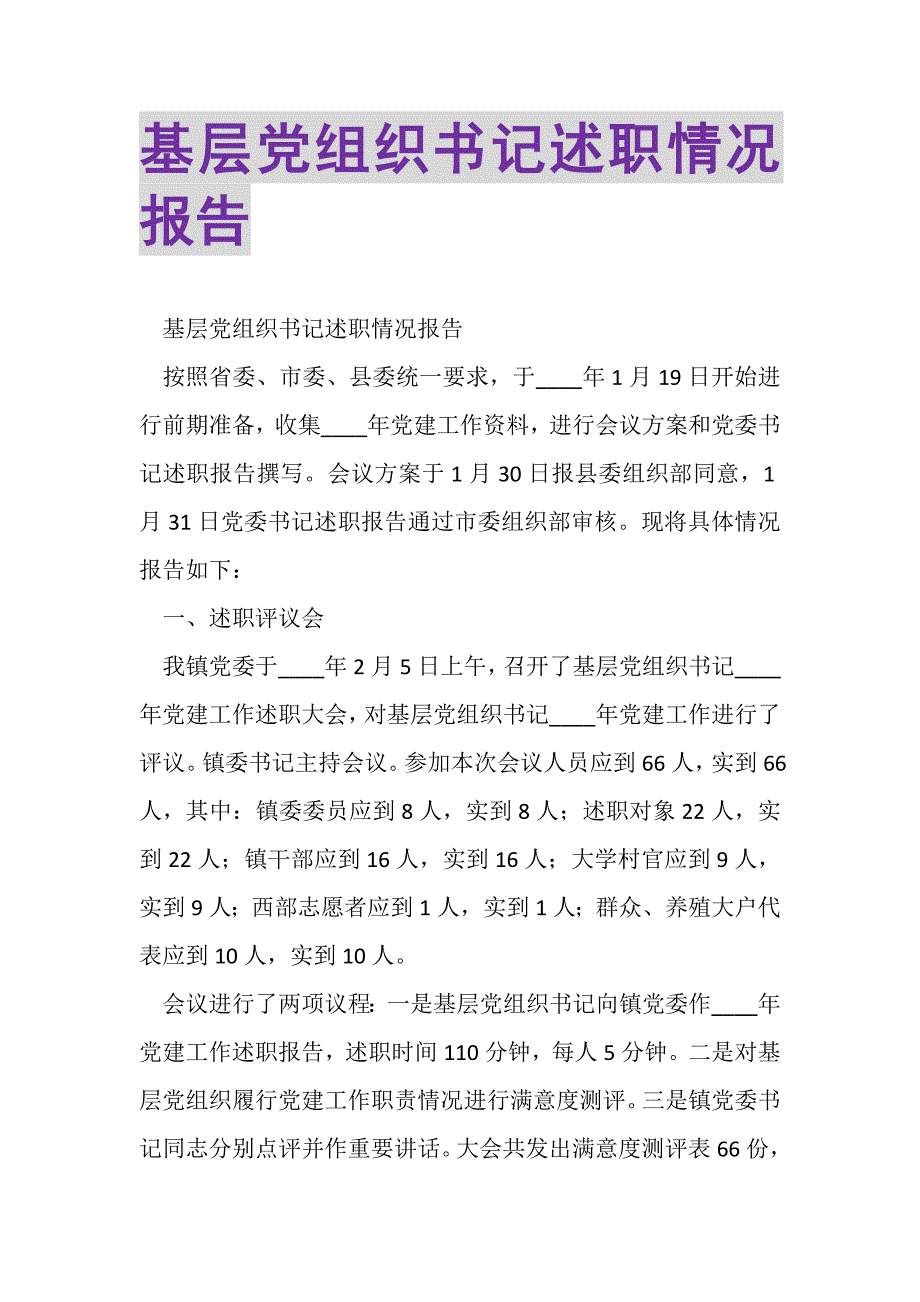 基层党组织书记述职情况报告

基层党组织书记述职情况报告

按照省委、市委、县委统一要求，于____年1月19日开始进行前期准备，收集____年党建工作资料，进行会议方案和党委书记述职报告撰写。会议方案于1月30日报县委组织部同意，1月31日党委书记述职报告通过市委组织部审核。现将具体情况报告如下：

一、述职评议会

我镇党委于____年2月5日上午，召开了基层党组织书记____年党建工作述职大会，对基层党组织书记____年党建工作进行了评议。镇委书记主持会议。参加本次会议人员应到66人，实到66人，其中：镇委委员应到8人，实到8人；述职对象22人，实到22人；镇干部应到16人，实到16人；大学村官应到9人，实到9人；西部志愿者应到1人，实到1人；群众、养殖大户代表应到10人，实到10人。

会议进行了两项议程：一是基层党组织书记向镇党委作____年党建工作述职报告，述职时间110分钟，每人5分钟。二是对基层党组织履行党建工作职责情况进行满意度测评。三是镇党委书记同志分别点评并作重要讲话。大会共发出满意度测评表66份，